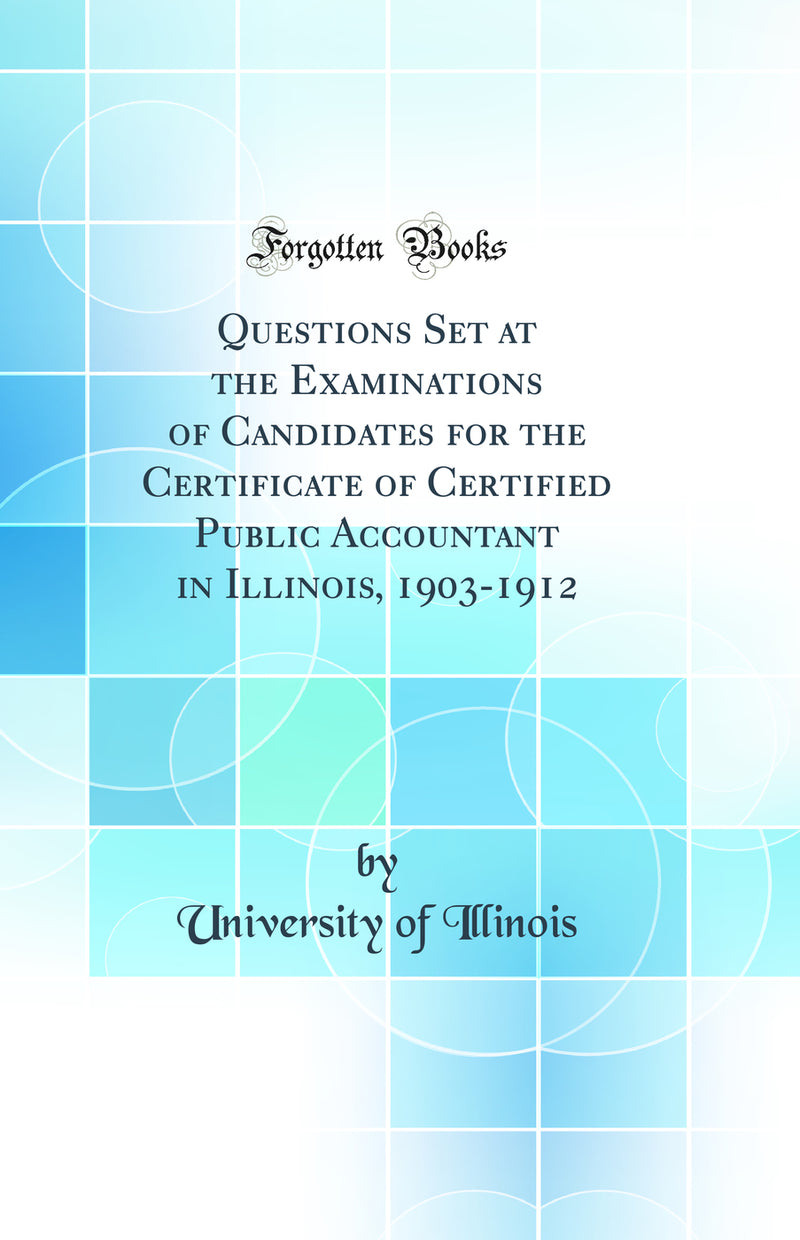 Forgotten Books

Questions Set at the Examinations of Candidates for the Certificate of Certified Public Accountant in Illinois, 1903-1912

by
University of Illinois